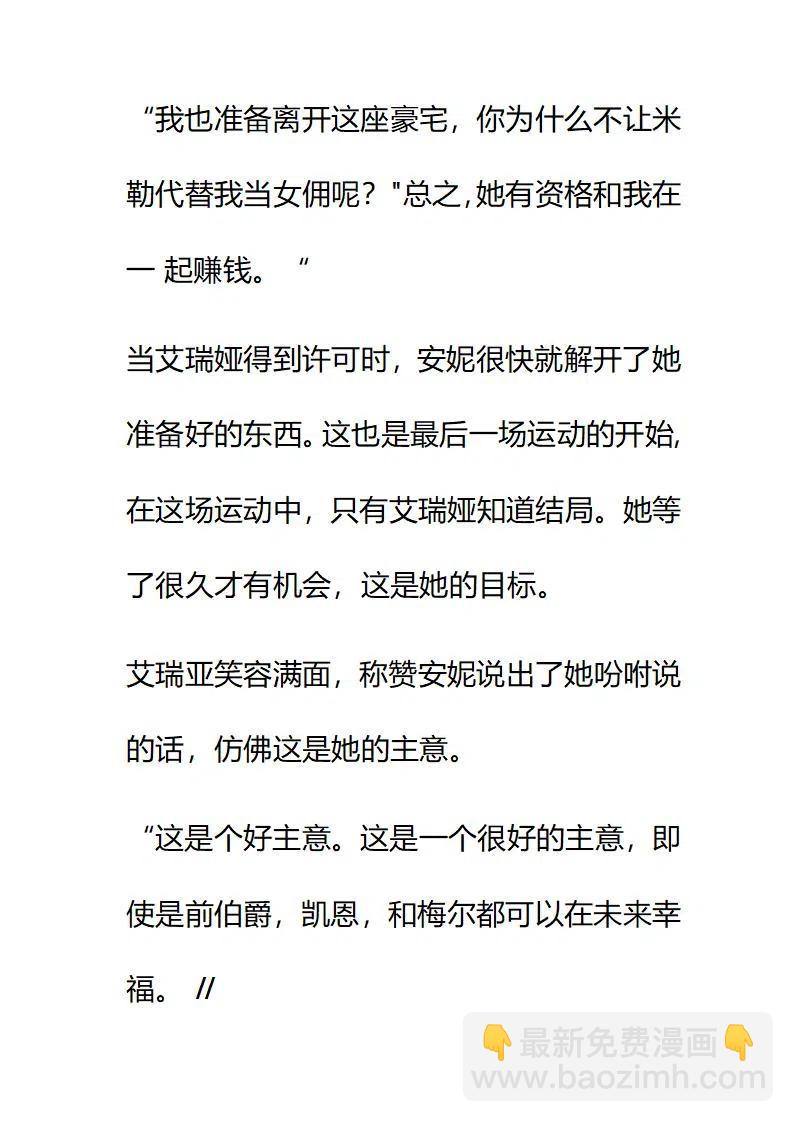 “我也准备离开这座豪宅，你为什么不让米勒代替我当女佣呢？"总之,她有资格和我在一 起赚钱。“

当艾瑞娅得到许可时，安妮很快就解开了她准备好的东西。这也是最后一场运动的开始,在这场运动中，只有艾瑞娅知道结局。她等了很久才有机会，这是她的目标。

艾瑞亚笑容满面，称赞安妮说出了她吩咐说的话，仿佛这是她的主意。

“这是个好主意。这是一个很好的主意，即使是前伯爵，凯恩，和梅尔都可以在未来幸福。 //

👇最新免费漫画👇
www.baozimh.com